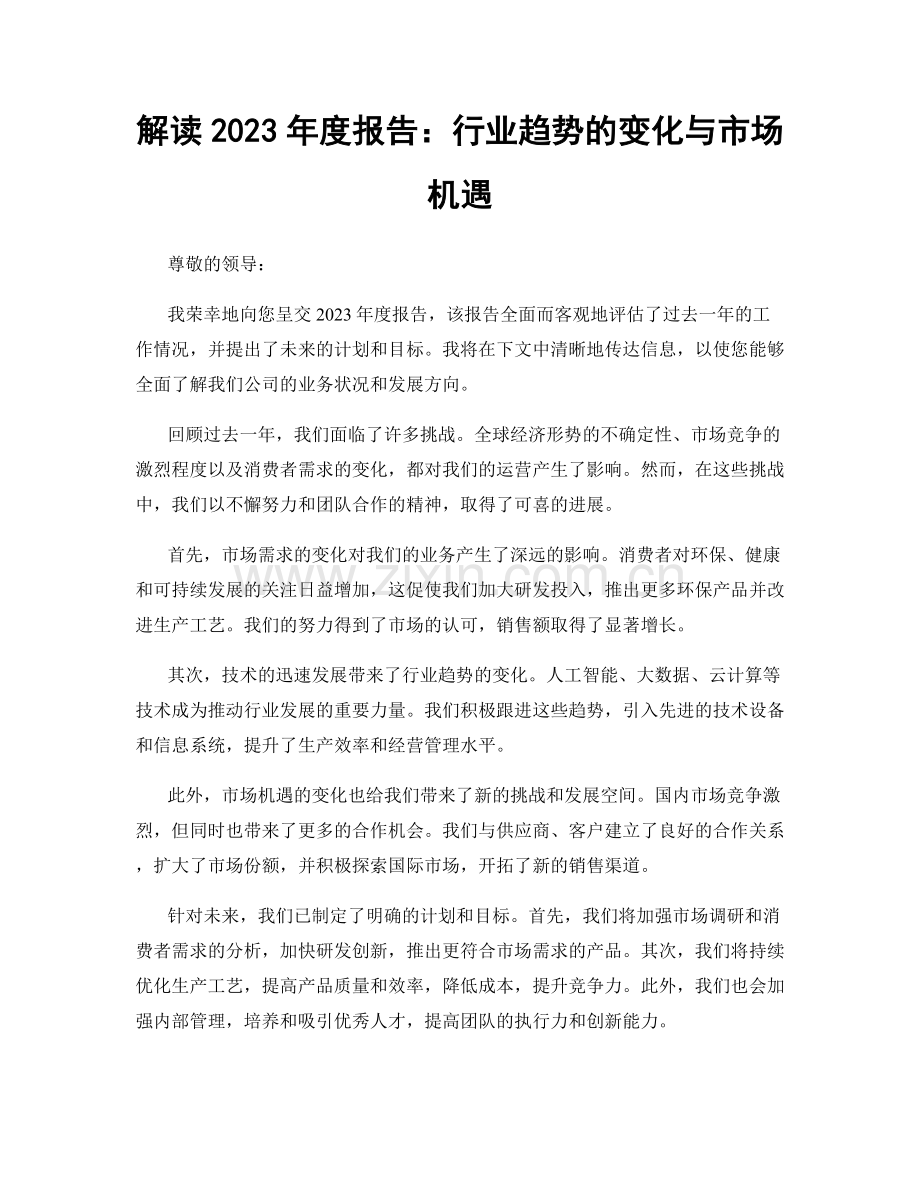 解读2023年度报告：行业趋势的变化与市场机遇

尊敬的领导：

我荣幸地向您呈交2023年度报告，该报告全面而客观地评估了过去一年的工作情况，并提出了未来的计划和目标。我将在下文中清晰地传达信息，以使您能够全面了解我们公司的业务状况和发展方向。

回顾过去一年，我们面临了许多挑战。全球经济形势的不确定性、市场竞争的激烈程度以及消费者需求的变化，都对我们的运营产生了影响。然而，在这些挑战中，我们以不懈努力和团队合作的精神，取得了可喜的进展。

首先，市场需求的变化对我们的业务产生了深远的影响。消费者对环保、健康和可持续发展的关注日益增加，这促使我们加大研发投入，推出更多环保产品并改进生产工艺。我们的努力得到了市场的认可，销售额取得了显著增长。

其次，技术的迅速发展带来了行业趋势的变化。人工智能、大数据、云计算等技术成为推动行业发展的重要力量。我们积极跟进这些趋势，引入先进的技术设备和信息系统，提升了生产效率和经营管理水平。

此外，市场机遇的变化也给我们带来了新的挑战和发展空间。国内市场竞争激烈，但同时也带来了更多的合作机会。我们与供应商、客户建立了良好的合作关系，扩大了市场份额，并积极探索国际市场，开拓了新的销售渠道。

针对未来，我们已制定了明确的计划和目标。首先，我们将加强市场调研和消费者需求的分析，加快研发创新，推出更符合市场需求的产品。其次，我们将持续优化生产工艺，提高产品质量和效率，降低成本，提升竞争力。此外，我们也会加强内部管理，培养和吸引优秀人才，提高团队的执行力和创新能力。

www.zixin.com.cn